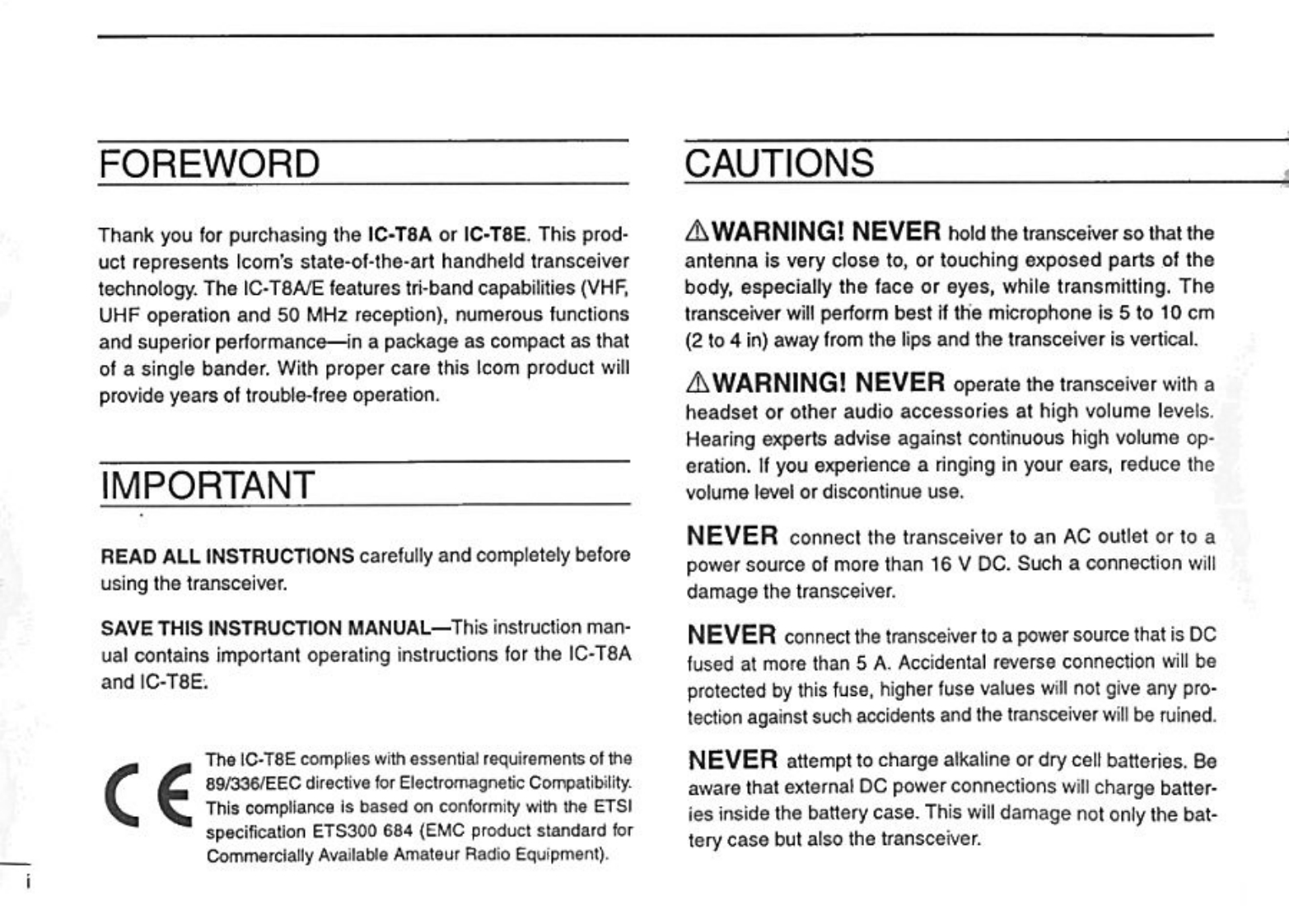 FOREWORD

Thank you for purchasing the IC-T8A or IC-T8E. This product represents Icom's state-of-the-art handheld transceiver technology. The IC-T8A/E features tri-band capabilities (VHF, UHF operation and 50 MHz reception), numerous functions and superior performance—in a package as compact as that of a single bander. With proper care this Icom product will provide years of trouble-free operation.

IMPORTANT

READ ALL INSTRUCTIONS carefully and completely before using the transceiver.

SAVE THIS INSTRUCTION MANUAL—This instruction manual contains important operating instructions for the IC-T8A and IC-T8E.

CE

The IC-T8E complies with essential requirements of the 89/336/EEC directive for Electromagnetic Compatibility. This compliance is based on conformity with the ETSI specification ETS300 684 (EMC product standard for Commercially Available Amateur Radio Equipment).

i

CAUTIONS

⚠WARNING! NEVER hold the transceiver so that the antenna is very close to, or touching exposed parts of the body, especially the face or eyes, while transmitting. The transceiver will perform best if the microphone is 5 to 10 cm (2 to 4 in) away from the lips and the transceiver is vertical.

⚠WARNING! NEVER operate the transceiver with a headset or other audio accessories at high volume levels. Hearing experts advise against continuous high volume operation. If you experience a ringing in your ears, reduce the volume level or discontinue use.

NEVER connect the transceiver to an AC outlet or to a power source of more than 16 V DC. Such a connection will damage the transceiver.

NEVER connect the transceiver to a power source that is DC fused at more than 5 A. Accidental reverse connection will be protected by this fuse, higher fuse values will not give any protection against such accidents and the transceiver will be ruined.

NEVER attempt to charge alkaline or dry cell batteries. Be aware that external DC power connections will charge batteries inside the battery case. This will damage not only the battery case but also the transceiver.